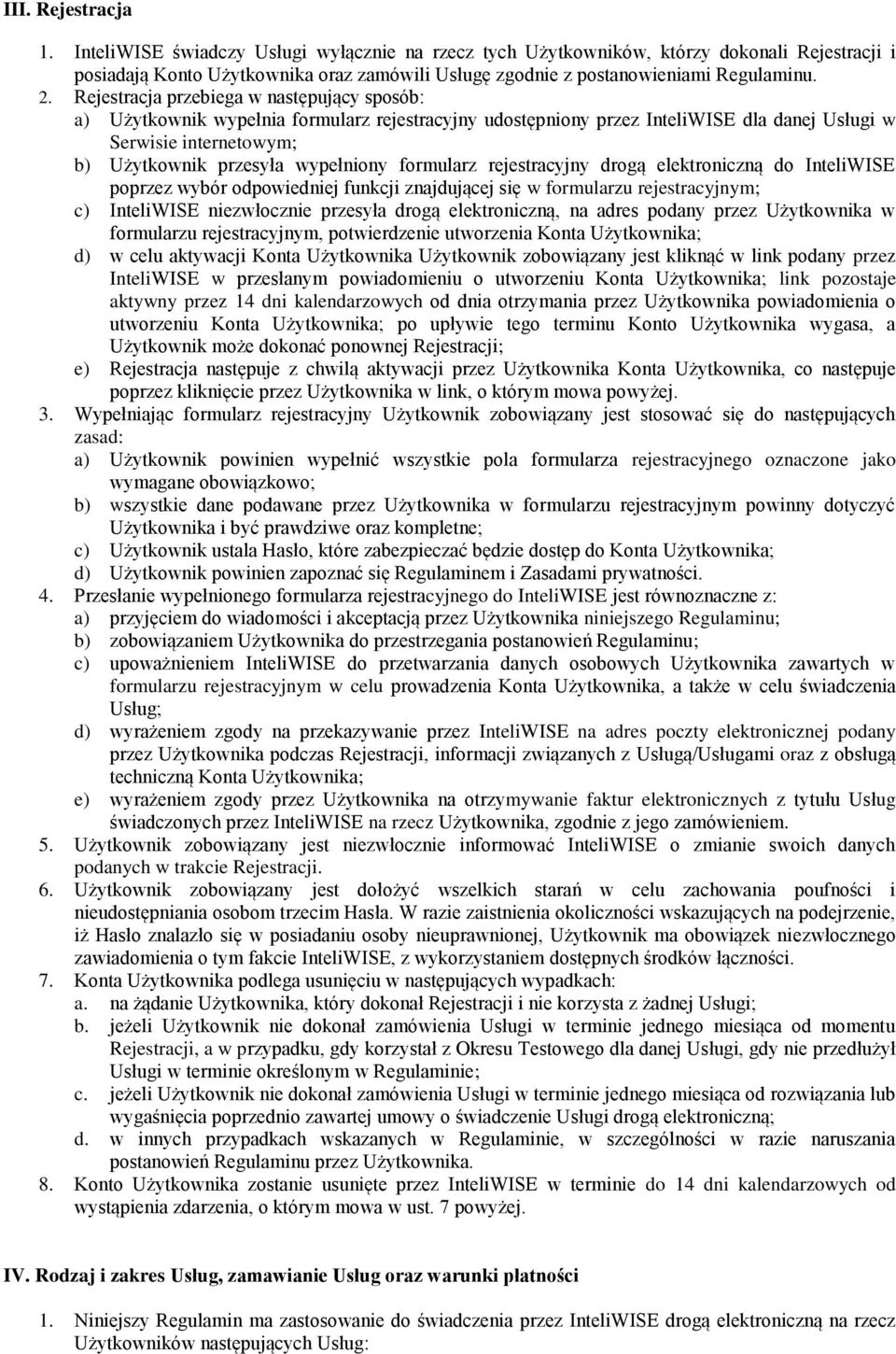 III. Rejestracja

1. InteliWISE świadczy Usługi wyłącznie na rzecz tych Użytkowników, którzy dokonali Rejestracji i posiadają Konto Użytkownika oraz zamówili Usługę zgodnie z postanowieniami Regulaminu.
2. Rejestracja przebiega w następujący sposób:
a) Użytkownik wypełnia formularz rejestracyjny udostępniony przez InteliWISE dla danej Usługi w Serwisie internetowym;
b) Użytkownik przesyła wypełniony formularz rejestracyjny drogą elektroniczną do InteliWISE poprzez wybór odpowiedniej funkcji znajdującej się w formularzu rejestracyjnym;
c) InteliWISE niezwłocznie przesyła drogą elektroniczną, na adres podany przez Użytkownika w formularzu rejestracyjnym, potwierdzenie utworzenia Konta Użytkownika;
d) w celu aktywacji Konta Użytkownika Użytkownik zobowiązany jest kliknąć w link podany przez InteliWISE w przesłanym powiadomieniu o utworzeniu Konta Użytkownika; link pozostaje aktywny przez 14 dni kalendarzowych od dnia otrzymania przez Użytkownika powiadomienia o utworzeniu Konta Użytkownika; po upływie tego terminu Konto Użytkownika wygasa, a Użytkownik może dokonać ponownej Rejestracji;
e) Rejestracja następuje z chwilą aktywacji przez Użytkownika Konta Użytkownika, co następuje poprzez kliknięcie przez Użytkownika w link, o którym mowa powyżej.
3. Wypełniając formularz rejestracyjny Użytkownik zobowiązany jest stosować się do następujących zasad:
a) Użytkownik powinien wypełnić wszystkie pola formularza rejestracyjnego oznaczone jako wymagane obowiązkowo;
b) wszystkie dane podawane przez Użytkownika w formularzu rejestracyjnym powinny dotyczyć Użytkownika i być prawdziwe oraz kompletne;
c) Użytkownik ustala Hasło, które zabezpieczać będzie dostęp do Konta Użytkownika;
d) Użytkownik powinien zapoznać się Regulaminem i Zasadami prywatności.
4. Przesłanie wypełnionego formularza rejestracyjnego do InteliWISE jest równoznaczne z:
a) przyjęciem do wiadomości i akceptacją przez Użytkownika niniejszego Regulaminu;
b) zobowiązaniem Użytkownika do przestrzegania postanowień Regulaminu;
c) upoważnieniem InteliWISE do przetwarzania danych osobowych Użytkownika zawartych w formularzu rejestracyjnym w celu prowadzenia Konta Użytkownika, a także w celu świadczenia Usług;
d) wyrażeniem zgody na przekazywanie przez InteliWISE na adres poczty elektronicznej podany przez Użytkownika podczas Rejestracji, informacji związanych z Usługą/Usługami oraz z obsługą techniczną Konta Użytkownika;
e) wyrażeniem zgody przez Użytkownika na otrzymywanie faktur elektronicznych z tytułu Usług świadczonych przez InteliWISE na rzecz Użytkownika, zgodnie z jego zamówieniem.
5. Użytkownik zobowiązany jest niezwłocznie informować InteliWISE o zmianie swoich danych podanych w trakcie Rejestracji.
6. Użytkownik zobowiązany jest dołożyć wszelkich starań w celu zachowania poufności i nieudostępniania osobom trzecim Hasła. W razie zaistnienia okoliczności wskazujących na podejrzenie, iż Hasło znalazło się w posiadaniu osoby nieuprawnionej, Użytkownik ma obowiązek niezwłocznego zawiadomienia o tym fakcie InteliWISE, z wykorzystaniem dostępnych środków łączności.
7. Konta Użytkownika podlega usunięciu w następujących wypadkach:
a. na żądanie Użytkownika, który dokonał Rejestracji i nie korzysta z żadnej Usługi;
b. jeżeli Użytkownik nie dokonał zamówienia Usługi w terminie jednego miesiąca od momentu Rejestracji, a w przypadku, gdy korzystał z Okresu Testowego dla danej Usługi, gdy nie przedłużył Usługi w terminie określonym w Regulaminie;
c. jeżeli Użytkownik nie dokonał zamówienia Usługi w terminie jednego miesiąca od rozwiązania lub wygaśnięcia poprzednio zawartej umowy o świadczenie Usługi drogą elektroniczną;
d. w innych przypadkach wskazanych w Regulaminie, w szczególności w razie naruszania postanowień Regulaminu przez Użytkownika.
8. Konto Użytkownika zostanie usunięte przez InteliWISE w terminie do 14 dni kalendarzowych od wystąpienia zdarzenia, o którym mowa w ust. 7 powyżej.

IV. Rodzaj i zakres Usług, zamawianie Usług oraz warunki płatności

1. Niniejszy Regulamin ma zastosowanie do świadczenia przez InteliWISE drogą elektroniczną na rzecz Użytkowników następujących Usług: